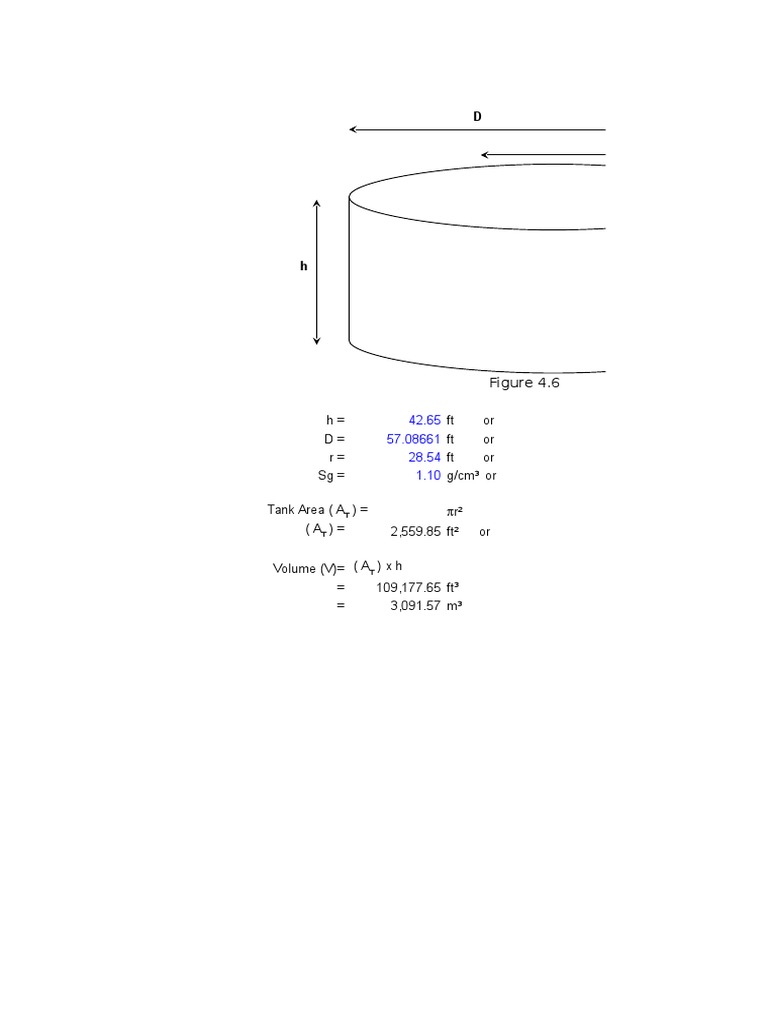 D

h

Figure 4.6

h = 42.65 ft or
D = 57.08661 ft or
r = 28.54 ft or
Sg = 1.10 g/cm³ or

Tank Area ( $A_T$ ) = $\pi r^2$
( $A_T$ ) = 2,559.85 ft² or

Volume (V)= ( $A_T$ ) x h
= 109,177.65 ft³
= 3,091.57 m³